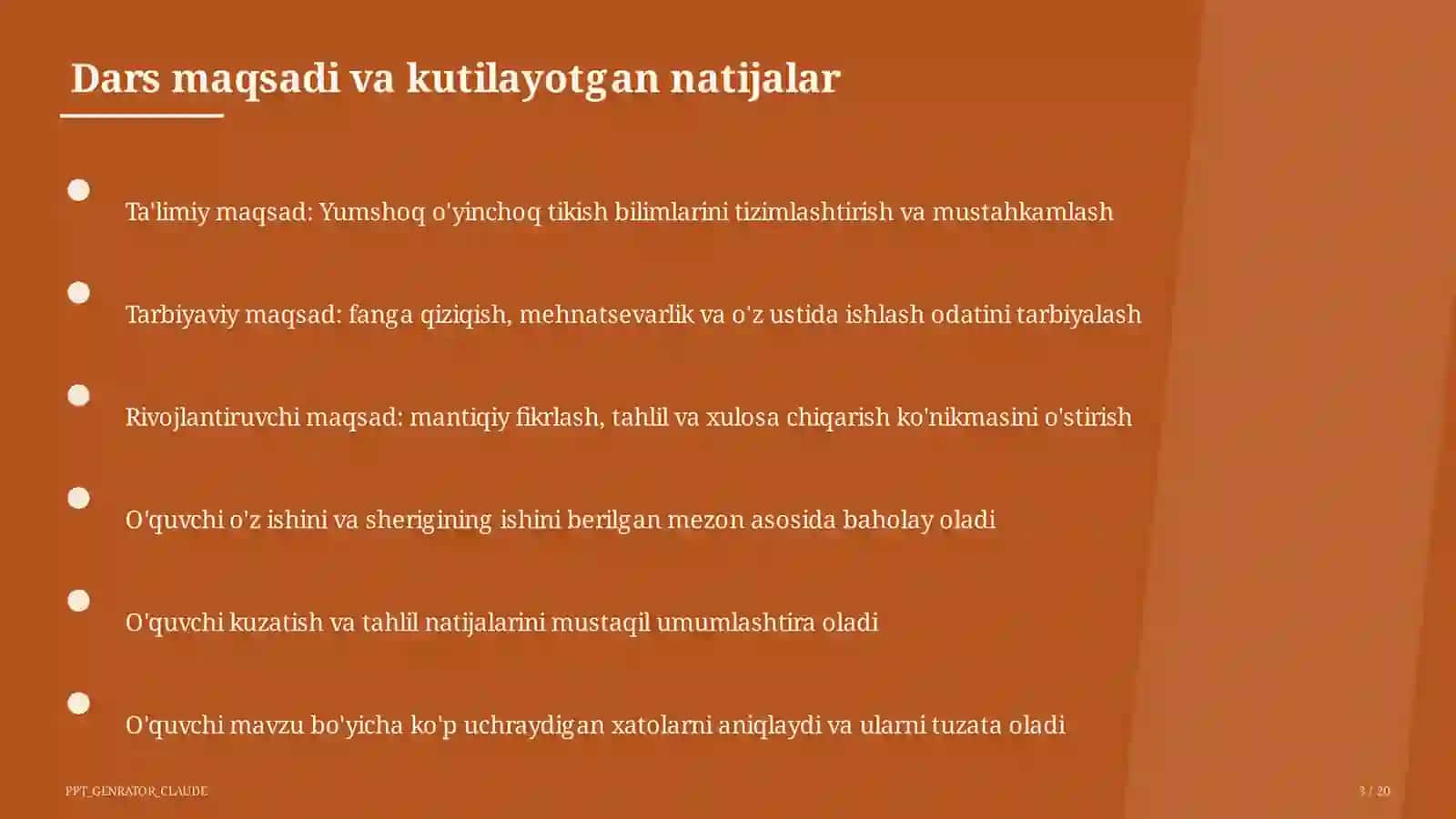 Dars maqsadi va kutilayotgan natijalar

Ta'limiy maqsad: Yumshoq o'yinchoq tikish bilimlarini tizimlashtirish va mustahkamlash

Tarbiyaviy maqsad: fanga qiziqish, mehnatsevarlik va o'z ustida ishlash odatini tarbiyalash

Rivojlantiruvchi maqsad: mantiqiy fikrlash, tahlil va xulosa chiqarish ko'nikmasini o'stirish

O'quvchi o'z ishini va sherigining ishini berilgan mezon asosida baholay oladi

O'quvchi kuzatish va tahlil natijalarini mustaqil umumlashtira oladi

O'quvchi mavzu bo'yicha ko'p uchraydigan xatolarni aniqlaydi va ularni tuzata oladi

PPT_GENRATOR_CLAUDE

3 / 20